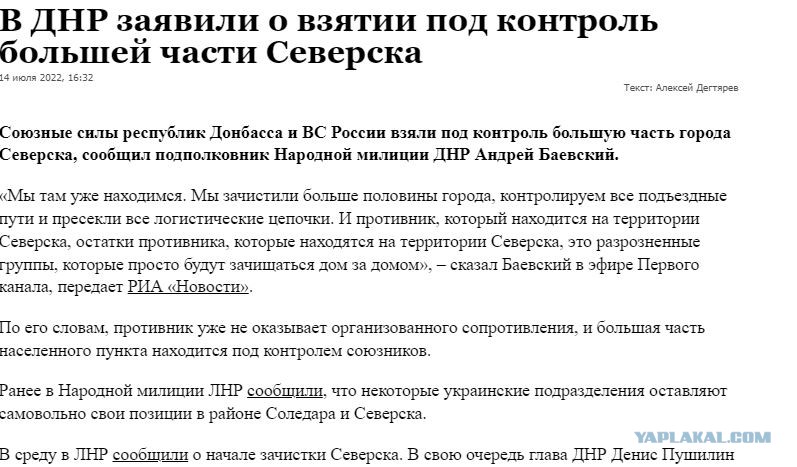 В ДНР заявили о взятии под контроль большей части Северска

14 июля 2022, 16:32

Текст: Алексей Дегтярев

Союзные силы республик Донбасса и ВС России взяли под контроль большую часть города Северска, сообщил подполковник Народной милиции ДНР Андрей Баевский.

«Мы там уже находимся. Мы зачистили больше половины города, контролируем все подъездные пути и пресекли все логистические цепочки. И противник, который находится на территории Северска, остатки противника, которые находятся на территории Северска, это разрозненные группы, которые просто будут зачищаться дом за домом», – сказал Баевский в эфире Первого канала, передает РИА «Новости».

По его словам, противник уже не оказывает организованного сопротивления, и большая часть населенного пункта находится под контролем союзников.

Ранее в Народной милиции ЛНР сообщили, что некоторые украинские подразделения оставляют самовольно свои позиции в районе Соледара и Северска.

YAPLAKAL.COM

В среду в ЛНР сообщили о начале зачистки Северска. В свою очередь глава ДНР Денис Пушилин